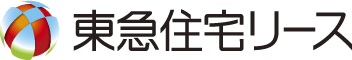 東急住宅リース